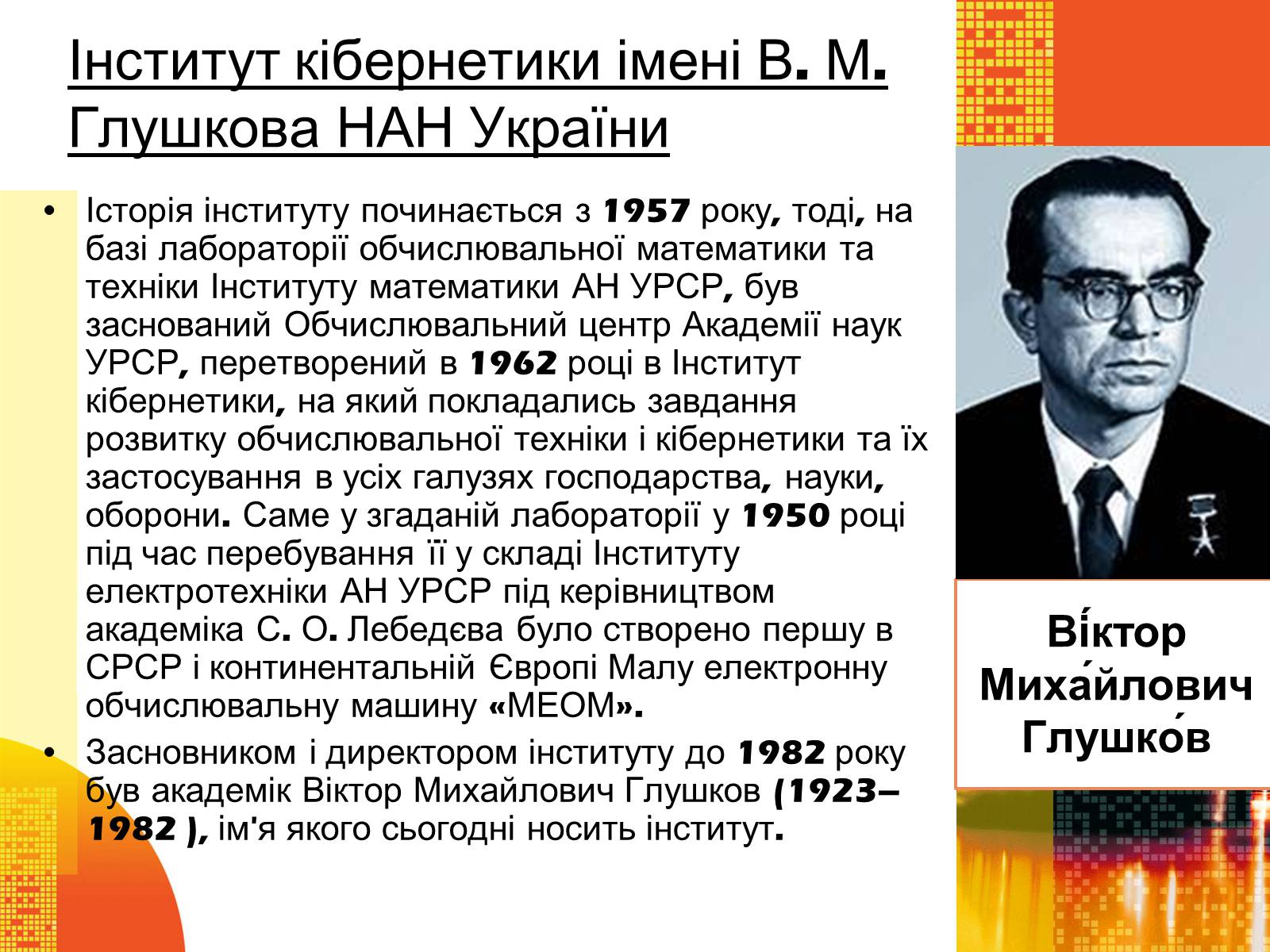 Інститут кібернетики імені В. М. Глушкова НАН України

• Історія інституту починається з 1957 року, тоді, на базі лабораторії обчислювальної математики та техніки Інституту математики АН УРСР, був заснований Обчислювальний центр Академії наук УРСР, перетворений в 1962 році в Інститут кібернетики, на який покладались завдання розвитку обчислювальної техніки і кібернетики та їх застосування в усіх галузях господарства, науки, оборони. Саме у згаданій лабораторії у 1950 році під час перебування її у складі Інституту електротехніки АН УРСР під керівництвом академіка С. О. Лебедєва було створено першу в СРСР і континентальній Європі Малу електронну обчислювальну машину «МЕОМ».

• Засновником і директором інституту до 1982 року був академік Віктор Михайлович Глушков (1923–1982 ), ім'я якого сьогодні носить інститут.

Ві́ктор Миха́йлович Глушко́в